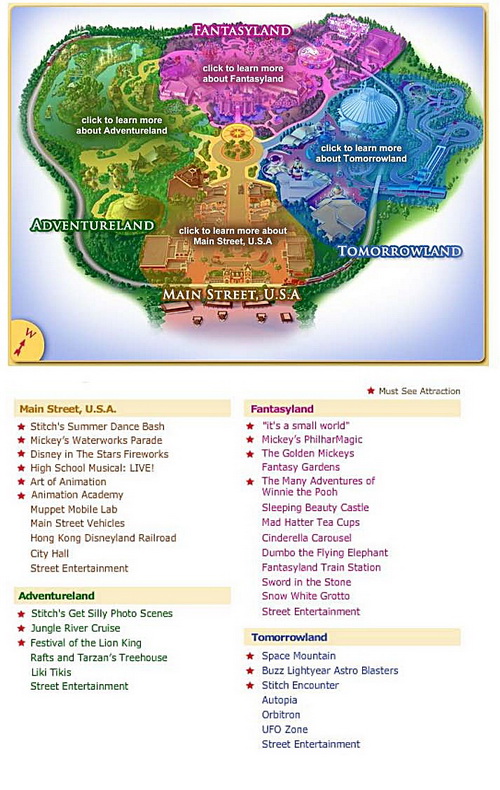 FANTASYLAND

click to learn more about Fantasyland

click to learn more about Adventureland

click to learn more about Tomorrowland

ADVENTURELAND

click to learn more about Main Street, U.S.A

TOMORROWLAND

MAIN STREET, U.S.A

W

★ Must See Attraction

Main Street, U.S.A.

★ Stitch's Summer Dance Bash
★ Mickey's Waterworks Parade
★ Disney in The Stars Fireworks
★ High School Musical: LIVE!
★ Art of Animation
★ Animation Academy
Muppet Mobile Lab
Main Street Vehicles
Hong Kong Disneyland Railroad
City Hall
Street Entertainment

Adventureland

★ Stitch's Get Silly Photo Scenes
★ Jungle River Cruise
★ Festival of the Lion King
Rafts and Tarzan's Treehouse
Liki Tikis
Street Entertainment

Fantasyland

★ "it's a small world"
★ Mickey's PhilharMagic
★ The Golden Mickeys
Fantasy Gardens
★ The Many Adventures of Winnie the Pooh
Sleeping Beauty Castle
Mad Hatter Tea Cups
Cinderella Carousel
Dumbo the Flying Elephant
Fantasyland Train Station
Sword in the Stone
Snow White Grotto
Street Entertainment

Tomorrowland

★ Space Mountain
★ Buzz Lightyear Astro Blasters
★ Stitch Encounter
Autopia
Orbitron
UFO Zone
Street Entertainment